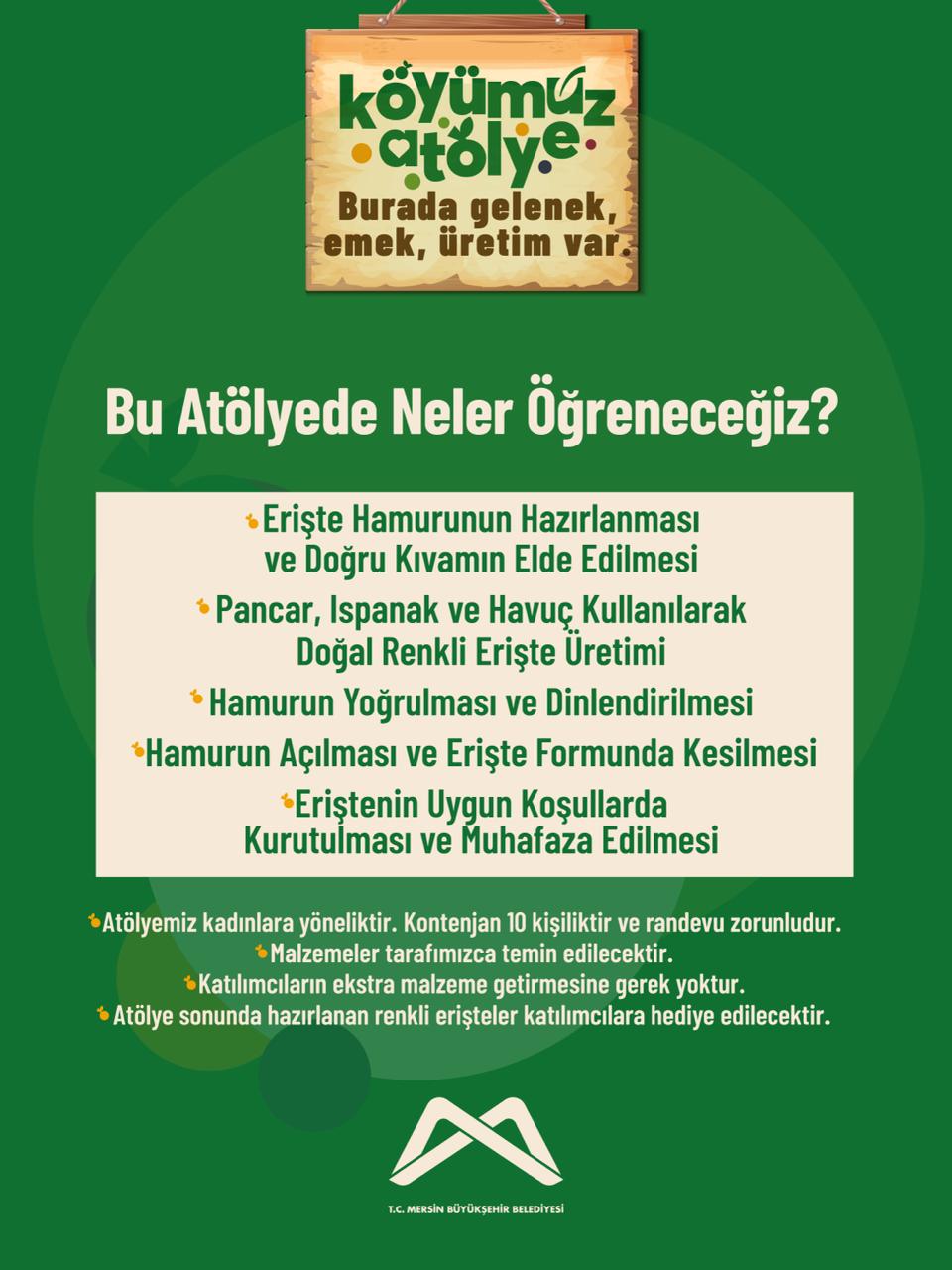 köyümüz atölye

Burada gelenek, emek, üretim var.

Bu Atölyede Neler Öğreneceğiz?

• Erişte Hamurunun Hazırlanması ve Doğru Kıvamın Elde Edilmesi

• Pancar, Ispanak ve Havuç Kullanılarak Doğal Renkli Erişte Üretimi

• Hamurun Yoğrulması ve Dinlendirilmesi

• Hamurun Açılması ve Erişte Formunda Kesilmesi

• Eriştenin Uygun Koşullarda Kurutulması ve Muhafaza Edilmesi

• Atölyemiz kadınlara yöneliktir. Kontenjan 10 kişiliktir ve randevu zorunludur.

• Malzemeler tarafımızca temin edilecektir.

• Katılımcıların ekstra malzeme getirmesine gerek yoktur.

• Atölye sonunda hazırlanan renkli erişteler katılımcılara hediye edilecektir.

T.C. MERSİN BÜYÜKŞEHİR BELEDİYESİ